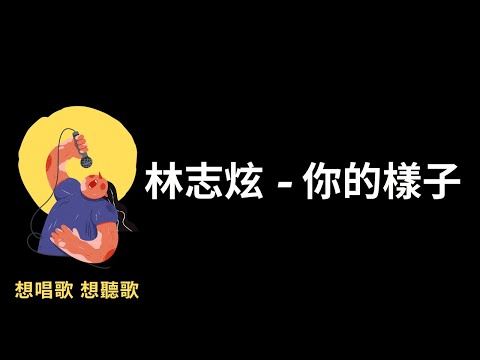 林志炫 - 你的樣子

想唱歌 想聽歌